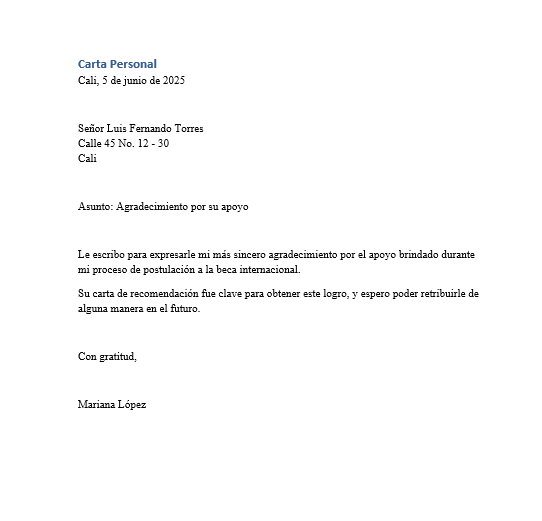 Carta Personal
Cali, 5 de junio de 2025

Señor Luis Fernando Torres
Calle 45 No. 12 - 30
Cali

Asunto: Agradecimiento por su apoyo

Le escribo para expresarle mi más sincero agradecimiento por el apoyo brindado durante mi proceso de postulación a la beca internacional.

Su carta de recomendación fue clave para obtener este logro, y espero poder retribuirle de alguna manera en el futuro.

Con gratitud,

Mariana López